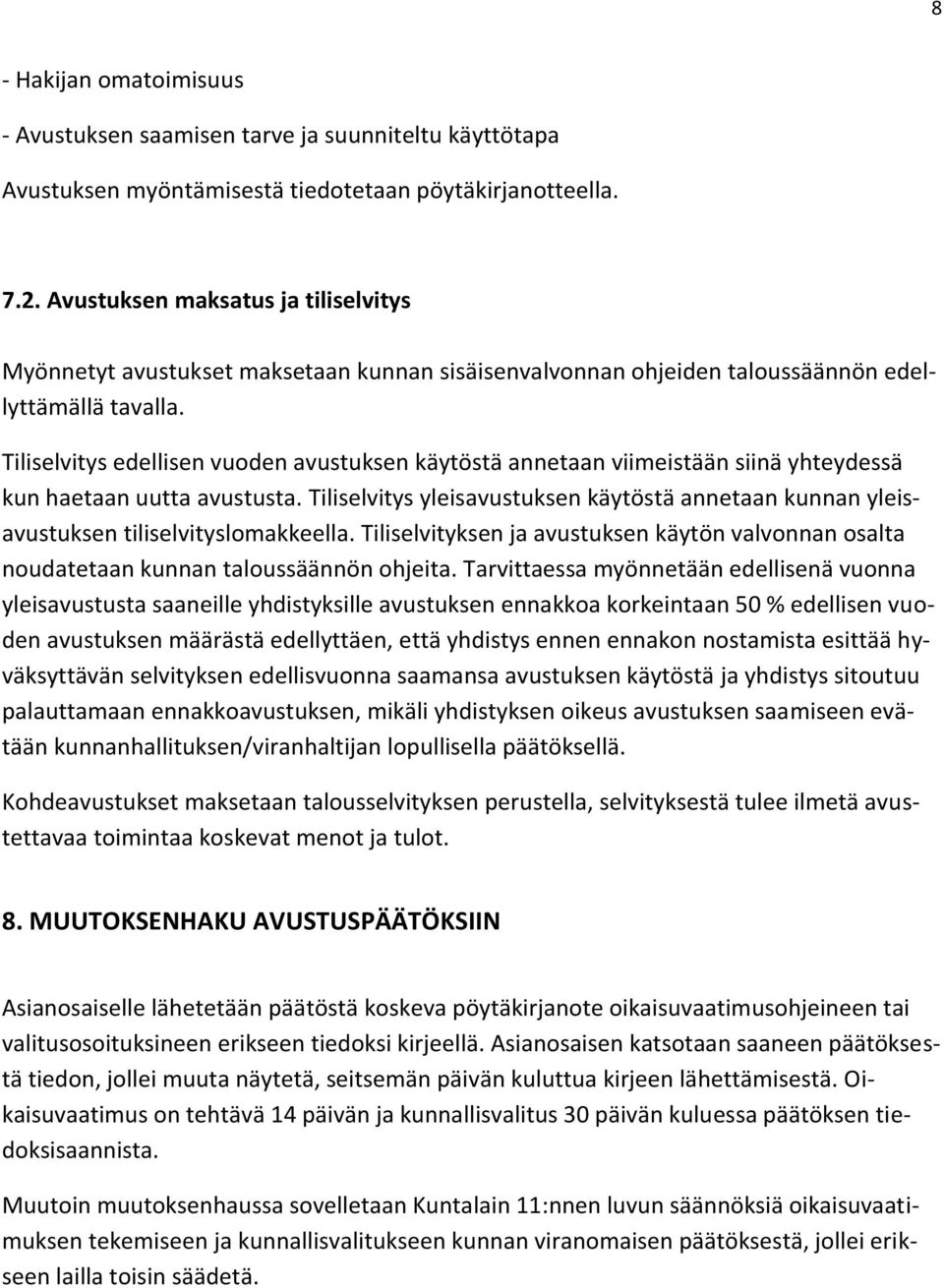 8

- Hakijan omatoimisuus
- Avustuksen saamisen tarve ja suunniteltu käyttötapa
Avustuksen myöntämisestä tiedotetaan pöytäkirjanotteella.

7.2. Avustuksen maksatus ja tiliselvitys

Myönnetyt avustukset maksetaan kunnan sisäisenvalvonnan ohjeiden taloussäännön edellyttämällä tavalla.

Tiliselvitys edellisen vuoden avustuksen käytöstä annetaan viimeistään siinä yhteydessä kun haetaan uutta avustusta. Tiliselvitys yleisavustuksen käytöstä annetaan kunnan yleisavustuksen tiliselvityslomakkeella. Tiliselvityksen ja avustuksen käytön valvonnan osalta noudatetaan kunnan taloussäännön ohjeita. Tarvittaessa myönnetään edellisenä vuonna yleisavustusta saaneille yhdistyksille avustuksen ennakkoa korkeintaan 50 % edellisen vuoden avustuksen määrästä edellyttäen, että yhdistys ennen ennakon nostamista esittää hyväksyttävän selvityksen edellisvuonna saamansa avustuksen käytöstä ja yhdistys sitoutuu palauttamaan ennakkoavustuksen, mikäli yhdistyksen oikeus avustuksen saamiseen evätään kunnanhallituksen/viranhaltijan lopullisella päätöksellä.

Kohdeavustukset maksetaan talousselvityksen perustella, selvityksestä tulee ilmetä avustettavaa toimintaa koskevat menot ja tulot.

8. MUUTOKSENHAKU AVUSTUSPÄÄTÖKSIIN

Asianosaiselle lähetetään päätöstä koskeva pöytäkirjanote oikaisuvaatimusohjeineen tai valitusosoituksineen erikseen tiedoksi kirjeellä. Asianosaisen katsotaan saaneen päätöksestä tiedon, jollei muuta näytetä, seitsemän päivän kuluttua kirjeen lähettämisestä. Oikaisuvaatimus on tehtävä 14 päivän ja kunnallisvalitus 30 päivän kuluessa päätöksen tiedoksisaannista.

Muutoin muutoksenhaussa sovelletaan Kuntalain 11:nnen luvun säännöksiä oikaisuvaatimuksen tekemiseen ja kunnallisvalitukseen kunnan viranomaisen päätöksestä, jollei erikseen lailla toisin säädetä.